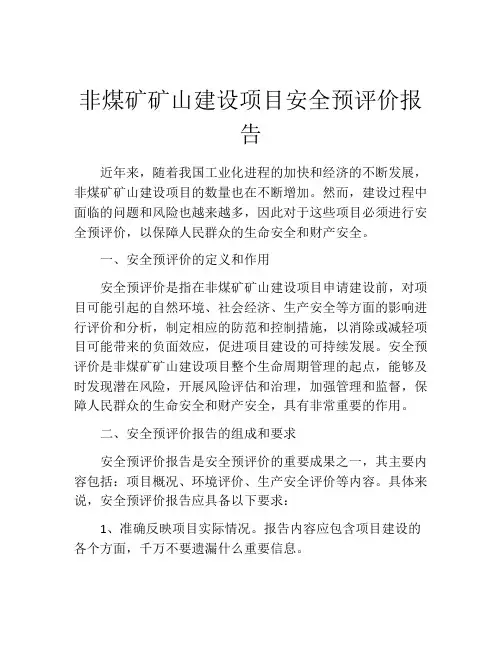 非煤矿矿山建设项目安全预评价报告

近年来，随着我国工业化进程的加快和经济的不断发展，非煤矿矿山建设项目的数量也在不断增加。然而，建设过程中面临的问题和风险也越来越多，因此对于这些项目必须进行安全预评价，以保障人民群众的生命安全和财产安全。

一、安全预评价的定义和作用

安全预评价是指在非煤矿矿山建设项目申请建设前，对项目可能引起的自然环境、社会经济、生产安全等方面的影响进行评价和分析，制定相应的防范和控制措施，以消除或减轻项目可能带来的负面效应，促进项目建设的可持续发展。安全预评价是非煤矿矿山建设项目整个生命周期管理的起点，能够及时发现潜在风险，开展风险评估和治理，加强管理和监督，保障人民群众的生命安全和财产安全，具有非常重要的作用。

二、安全预评价报告的组成和要求

安全预评价报告是安全预评价的重要成果之一，其主要内容包括：项目概况、环境评价、生产安全评价等内容。具体来说，安全预评价报告应具备以下要求：

1、准确反映项目实际情况。报告内容应包含项目建设的各个方面，千万不要遗漏什么重要信息。